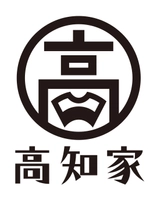 高

高知家